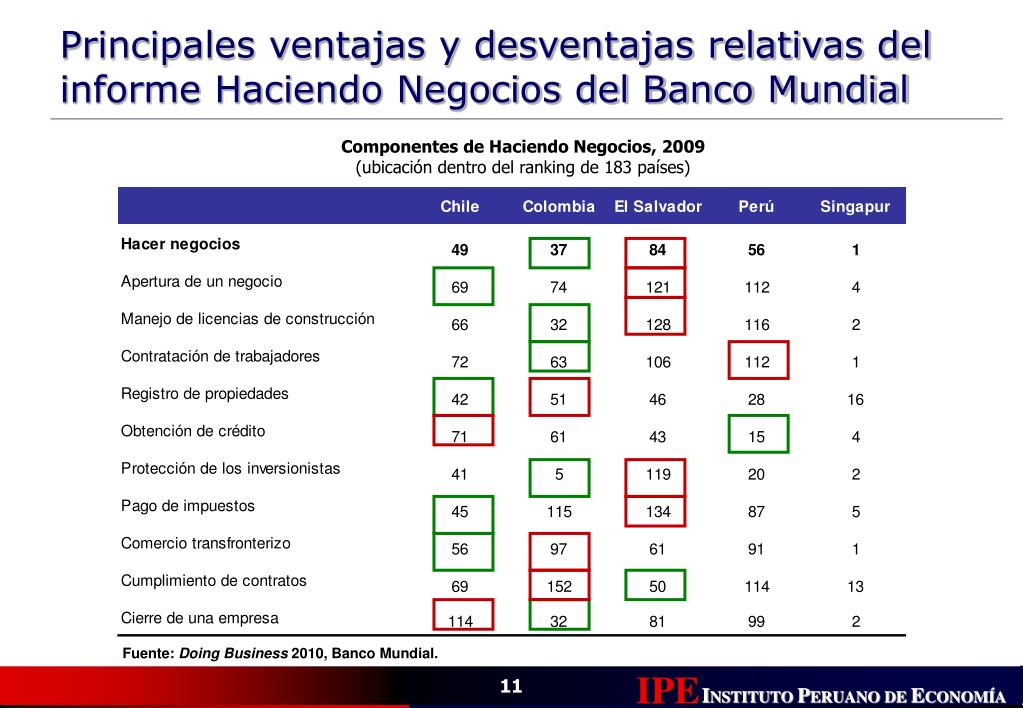 Principales ventajas y desventajas relativas del informe Haciendo Negocios del Banco Mundial

Componentes de Haciendo Negocios, 2009
(ubicación dentro del ranking de 183 países)

| | Chile | Colombia | El Salvador | Perú | Singapur |
|---|---|---|---|---|---|
| Hacer negocios | 49 | 37 | 84 | 56 | 1 |
| Apertura de un negocio | 69 | 74 | 121 | 112 | 4 |
| Manejo de licencias de construcción | 66 | 32 | 128 | 116 | 2 |
| Contratación de trabajadores | 72 | 63 | 106 | 112 | 1 |
| Registro de propiedades | 42 | 51 | 46 | 28 | 16 |
| Obtención de crédito | 71 | 61 | 43 | 15 | 4 |
| Protección de los inversionistas | 41 | 5 | 119 | 20 | 2 |
| Pago de impuestos | 45 | 115 | 134 | 87 | 5 |
| Comercio transfronterizo | 56 | 97 | 61 | 91 | 1 |
| Cumplimiento de contratos | 69 | 152 | 50 | 114 | 13 |
| Cierre de una empresa | 114 | 32 | 81 | 99 | 2 |

Fuente: Doing Business 2010, Banco Mundial.

11

IPE INSTITUTO PERUANO DE ECONOMÍA